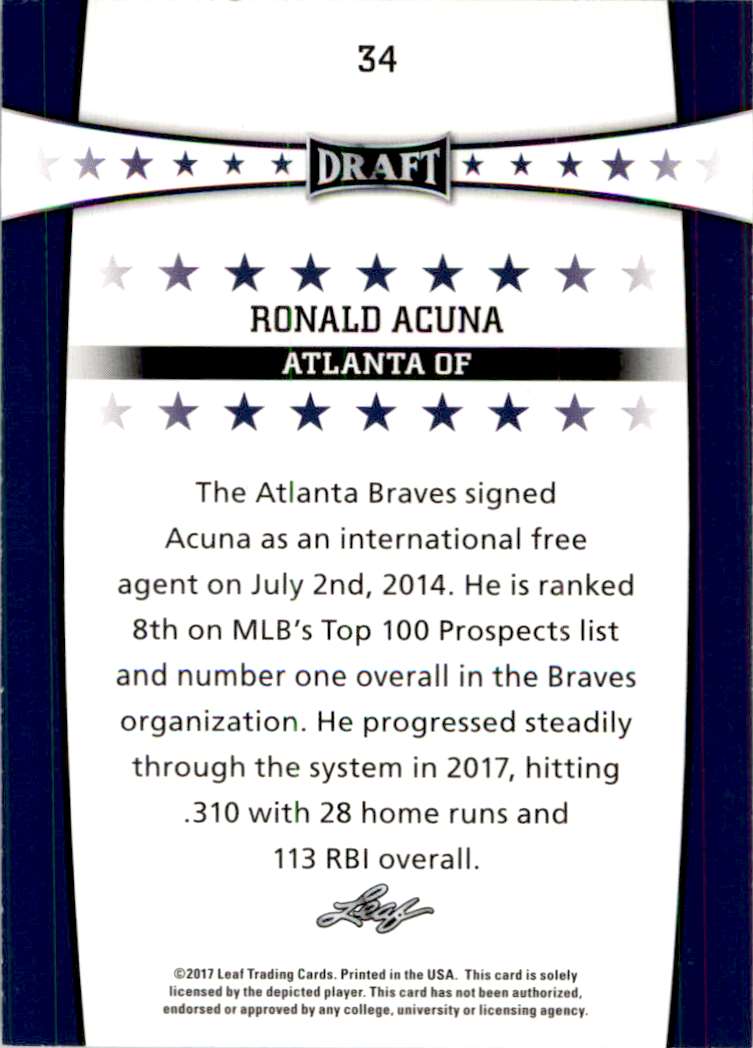 34

DRAFT

RONALD ACUNA

ATLANTA OF

The Atlanta Braves signed Acuna as an international free agent on July 2nd, 2014. He is ranked 8th on MLB's Top 100 Prospects list and number one overall in the Braves organization. He progressed steadily through the system in 2017, hitting .310 with 28 home runs and 113 RBI overall.

Leaf

©2017 Leaf Trading Cards. Printed in the USA. This card is solely licensed by the depicted player. This card has not been authorized, endorsed or approved by any college, university or licensing agency.